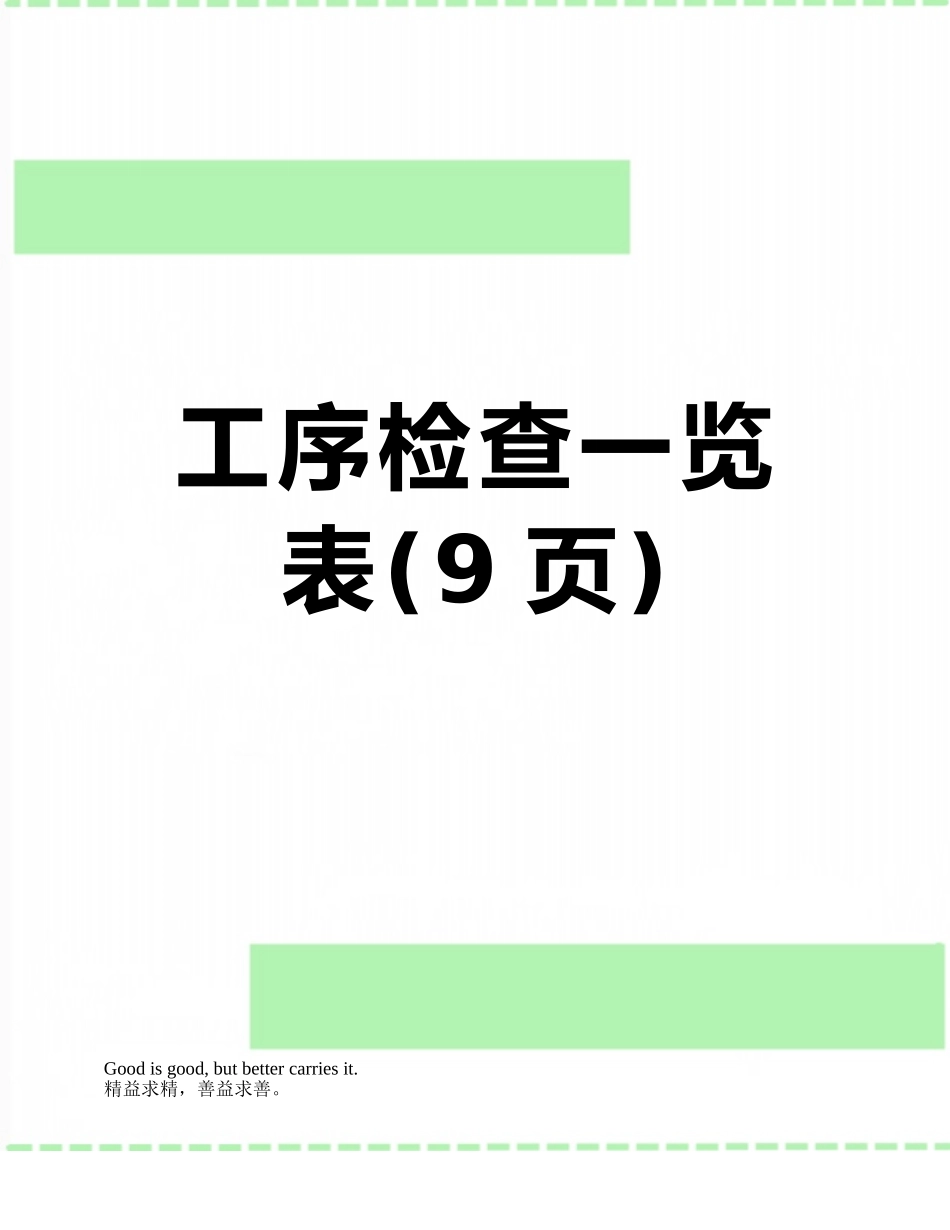 工序检查一览表(9页)

Good is good, but better carries it.
精益求精，善益求善。